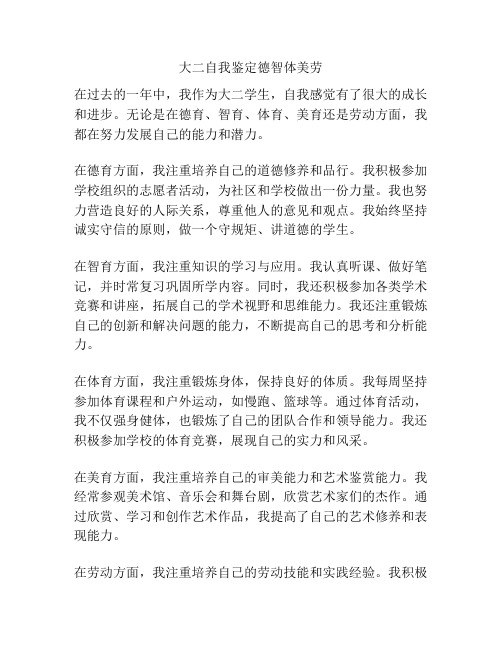 大二自我鉴定德智体美劳

在过去的一年中，我作为大二学生，自我感觉有了很大的成长和进步。无论是在德育、智育、体育、美育还是劳动方面，我都在努力发展自己的能力和潜力。

在德育方面，我注重培养自己的道德修养和品行。我积极参加学校组织的志愿者活动，为社区和学校做出一份力量。我也努力营造良好的人际关系，尊重他人的意见和观点。我始终坚持诚实守信的原则，做一个守规矩、讲道德的学生。

在智育方面，我注重知识的学习与应用。我认真听课、做好笔记，并时常复习巩固所学内容。同时，我还积极参加各类学术竞赛和讲座，拓展自己的学术视野和思维能力。我还注重锻炼自己的创新和解决问题的能力，不断提高自己的思考和分析能力。

在体育方面，我注重锻炼身体，保持良好的体质。我每周坚持参加体育课程和户外运动，如慢跑、篮球等。通过体育活动，我不仅强身健体，也锻炼了自己的团队合作和领导能力。我还积极参加学校的体育竞赛，展现自己的实力和风采。

在美育方面，我注重培养自己的审美能力和艺术鉴赏能力。我经常参观美术馆、音乐会和舞台剧，欣赏艺术家们的杰作。通过欣赏、学习和创作艺术作品，我提高了自己的艺术修养和表现能力。

在劳动方面，我注重培养自己的劳动技能和实践经验。我积极